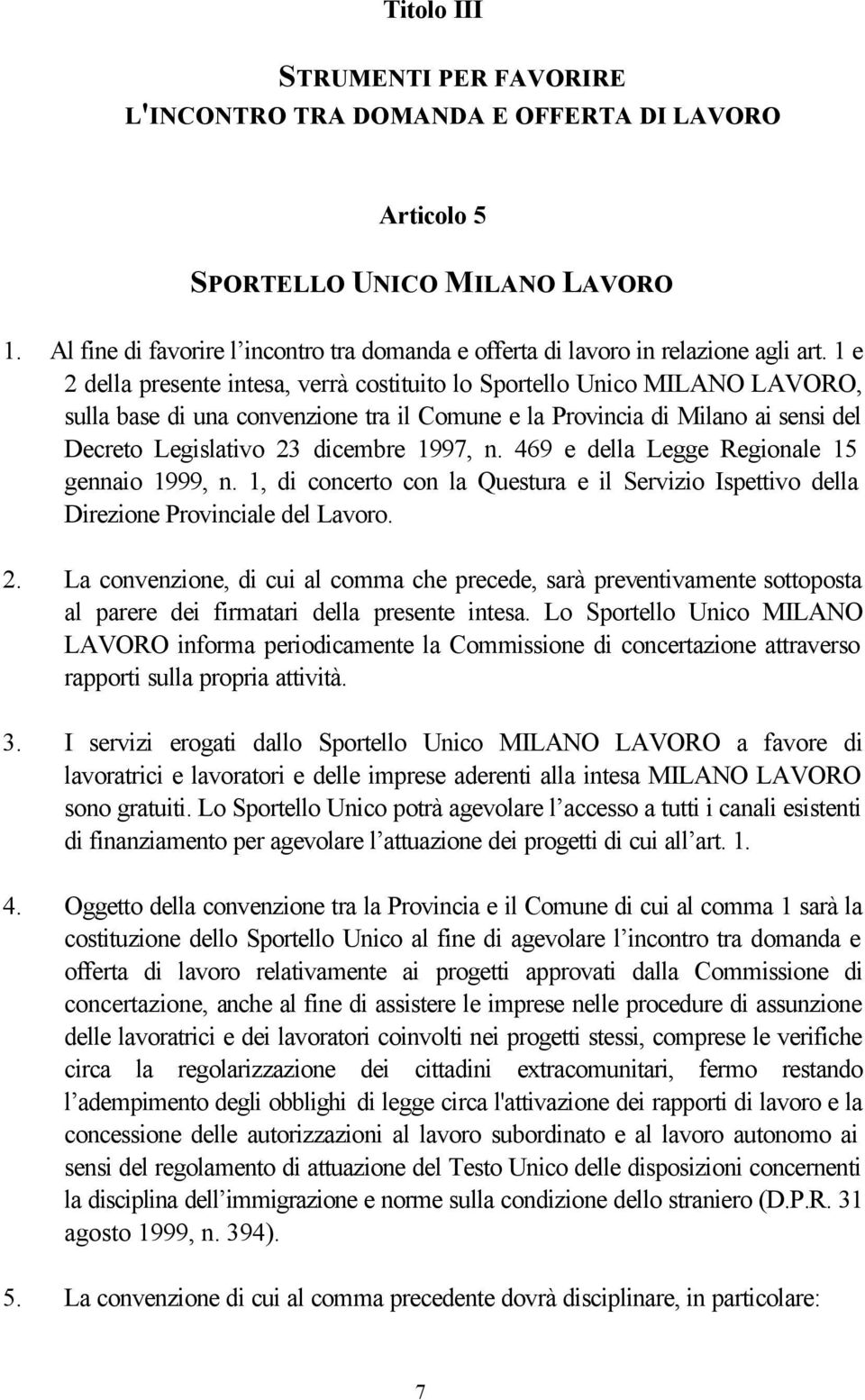 Titolo III

STRUMENTI PER FAVORIRE
L'INCONTRO TRA DOMANDA E OFFERTA DI LAVORO

Articolo 5

SPORTELLO UNICO MILANO LAVORO

1. Al fine di favorire l’incontro tra domanda e offerta di lavoro in relazione agli art. 1 e 2 della presente intesa, verrà costituito lo Sportello Unico MILANO LAVORO, sulla base di una convenzione tra il Comune e la Provincia di Milano ai sensi del Decreto Legislativo 23 dicembre 1997, n. 469 e della Legge Regionale 15 gennaio 1999, n. 1, di concerto con la Questura e il Servizio Ispettivo della Direzione Provinciale del Lavoro.

2. La convenzione, di cui al comma che precede, sarà preventivamente sottoposta al parere dei firmatari della presente intesa. Lo Sportello Unico MILANO LAVORO informa periodicamente la Commissione di concertazione attraverso rapporti sulla propria attività.

3. I servizi erogati dallo Sportello Unico MILANO LAVORO a favore di lavoratrici e lavoratori e delle imprese aderenti alla intesa MILANO LAVORO sono gratuiti. Lo Sportello Unico potrà agevolare l’accesso a tutti i canali esistenti di finanziamento per agevolare l’attuazione dei progetti di cui all’art. 1.

4. Oggetto della convenzione tra la Provincia e il Comune di cui al comma 1 sarà la costituzione dello Sportello Unico al fine di agevolare l’incontro tra domanda e offerta di lavoro relativamente ai progetti approvati dalla Commissione di concertazione, anche al fine di assistere le imprese nelle procedure di assunzione delle lavoratrici e dei lavoratori coinvolti nei progetti stessi, comprese le verifiche circa la regolarizzazione dei cittadini extracomunitari, fermo restando l’adempimento degli obblighi di legge circa l'attivazione dei rapporti di lavoro e la concessione delle autorizzazioni al lavoro subordinato e al lavoro autonomo ai sensi del regolamento di attuazione del Testo Unico delle disposizioni concernenti la disciplina dell’immigrazione e norme sulla condizione dello straniero (D.P.R. 31 agosto 1999, n. 394).

5. La convenzione di cui al comma precedente dovrà disciplinare, in particolare:

7